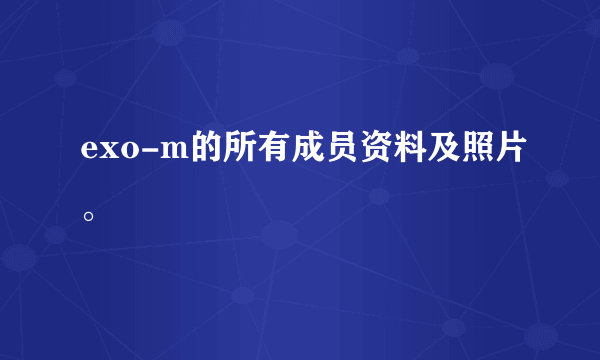 exo-m的所有成员资料及照片。